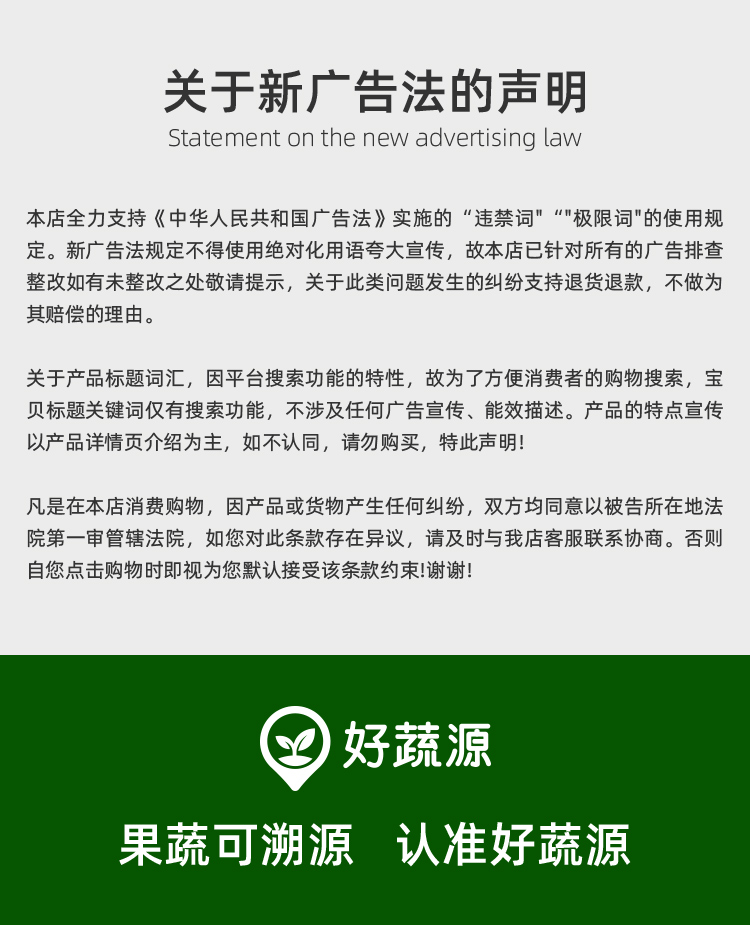 关于新广告法的声明
Statement on the new advertising law

本店全力支持《中华人民共和国广告法》实施的“违禁词"“"极限词"的使用规定。新广告法规定不得使用绝对化用语夸大宣传，故本店已针对所有的广告排查整改如有未整改之处敬请提示，关于此类问题发生的纠纷支持退货退款，不做为其赔偿的理由。

关于产品标题词汇，因平台搜索功能的特性，故为了方便消费者的购物搜索，宝贝标题关键词仅有搜索功能，不涉及任何广告宣传、能效描述。产品的特点宣传以产品详情页介绍为主，如不认同，请勿购买，特此声明!

凡是在本店消费购物，因产品或货物产生任何纠纷，双方均同意以被告所在地法院第一审管辖法院，如您对此条款存在异议，请及时与我店客服联系协商。否则自您点击购物时即视为您默认接受该条款约束!谢谢!

好蔬源
果蔬可溯源 认准好蔬源